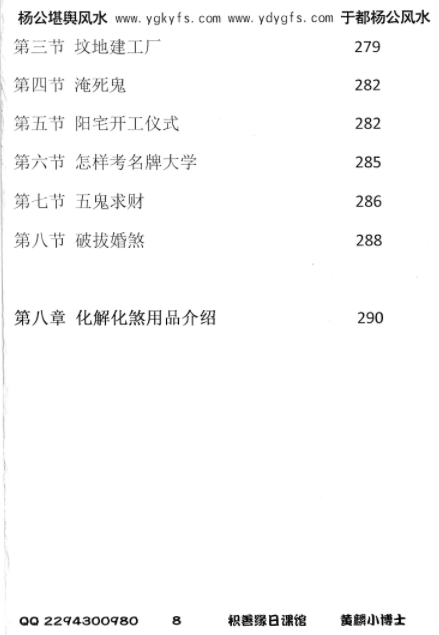 杨公堪舆风水 www.ygkyfs.com www.ydygfs.com 于都杨公风水

第三节 坟地建工厂 279

第四节 淹死鬼 282

第五节 阳宅开工仪式 282

第六节 怎样考名牌大学 285

第七节 五鬼求财 286

第八节 破拔婚煞 288

第八章 化解化煞用品介绍 290

QQ 2294300980 8 积善缘日课馆 黄麒小博士